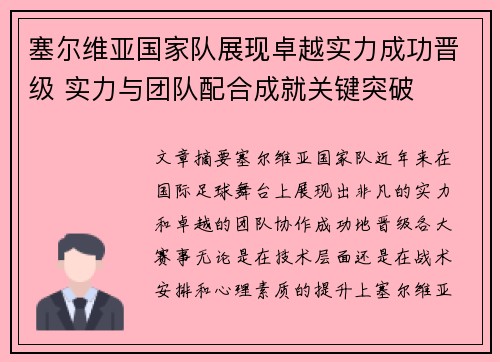 塞尔维亚国家队展现卓越实力成功晋级 实力与团队配合成就关键突破

文章摘要塞尔维亚国家队近年来在国际足球舞台上展现出非凡的实力和卓越的团队协作成功地晋级各大赛事无论是在技术层面还是在战术安排和心理素质的提升上塞尔维亚